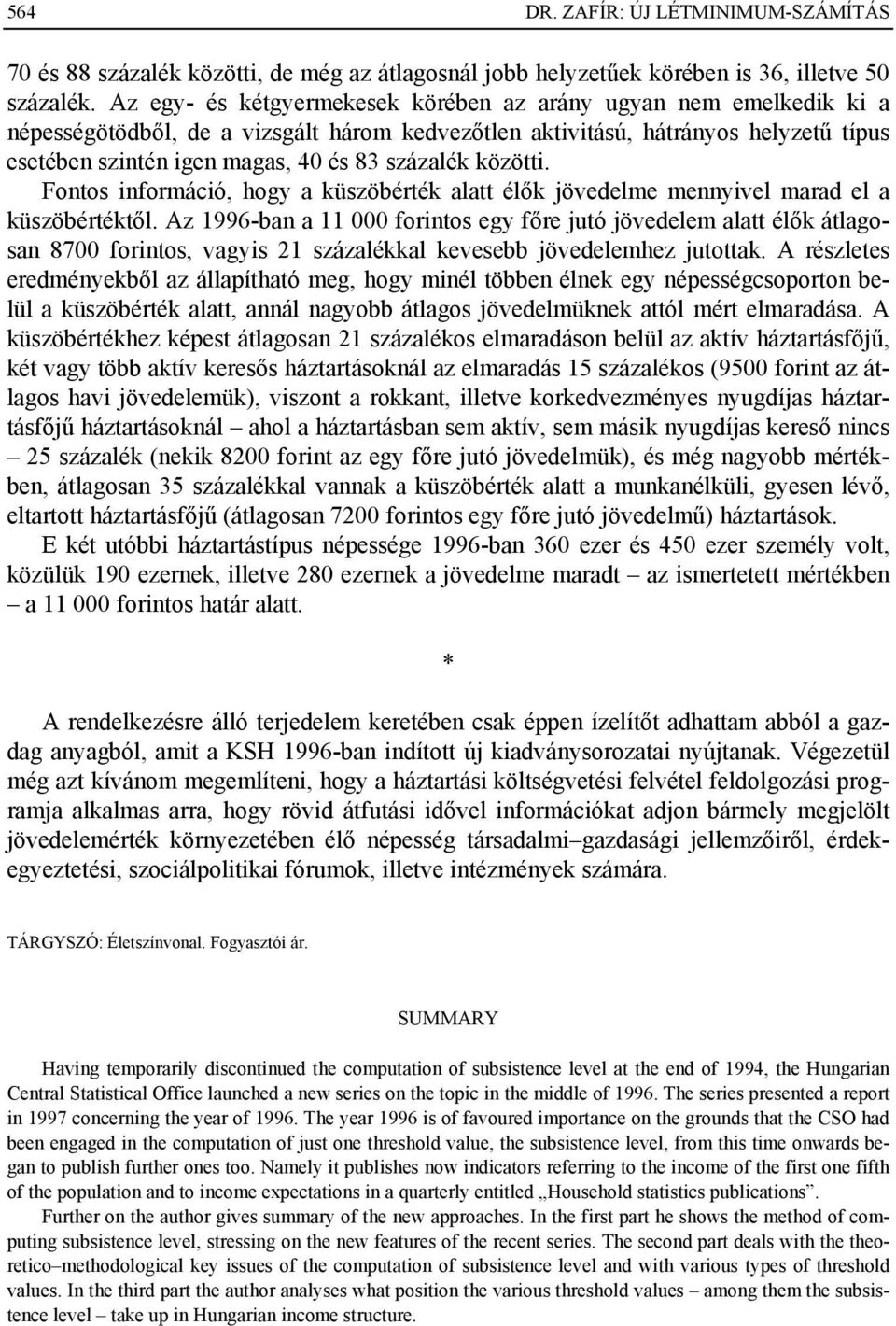 564 DR. ZAFÍR: ÚJ LÉTMINIMUM-SZÁMÍTÁS

70 és 88 százalék közötti, de még az átlagosnál jobb helyzetűek körében is 36, illetve 50 százalék. Az egy- és kétgyermekesek körében az arány ugyan nem emelkedik ki a népességötödből, de a vizsgált három kedvezőtlen aktivitású, hátrányos helyzetű típus esetében szintén igen magas, 40 és 83 százalék közötti.

Fontos információ, hogy a küszöbérték alatt élők jövedelme mennyivel marad el a küszöbértéktől. Az 1996-ban a 11 000 forintos egy főre jutó jövedelem alatt élők átlagosan 8700 forintos, vagyis 21 százalékkal kevesebb jövedelemhez jutottak. A részletes eredményekből az állapítható meg, hogy minél többen élnek egy népességcsoporton belül a küszöbérték alatt, annál nagyobb átlagos jövedelmüknek attól mért elmaradása. A küszöbértékhez képest átlagosan 21 százalékos elmaradáson belül az aktív háztartásfőjű, két vagy több aktív keresős háztartásoknál az elmaradás 15 százalékos (9500 forint az átlagos havi jövedelemük), viszont a rokkant, illetve korkedvezményes nyugdíjas háztartásfőjű háztartásoknál – ahol a háztartásban sem aktív, sem másik nyugdíjas kereső nincs – 25 százalék (nekik 8200 forint az egy főre jutó jövedelmük), és még nagyobb mértékben, átlagosan 35 százalékkal vannak a küszöbérték alatt a munkanélküli, gyesen lévő, eltartott háztartásfőjű (átlagosan 7200 forintos egy főre jutó jövedelmű) háztartások.

E két utóbbi háztartástípus népessége 1996-ban 360 ezer és 450 ezer személy volt, közülük 190 ezernek, illetve 280 ezernek a jövedelme maradt – az ismertetett mértékben – a 11 000 forintos határ alatt.

*

A rendelkezésre álló terjedelem keretében csak éppen ízelítőt adhattam abból a gazdag anyagból, amit a KSH 1996-ban indított új kiadványsorozatai nyújtanak. Végezetül még azt kívánom megemlíteni, hogy a háztartási költségvetési felvétel feldolgozási programja alkalmas arra, hogy rövid átfutási idővel információkat adjon bármely megjelölt jövedelemérték környezetében élő népesség társadalmi–gazdasági jellemzőiről, érdekegyeztetési, szociálpolitikai fórumok, illetve intézmények számára.

TÁRGYSZÓ: Életszínvonal. Fogyasztói ár.

SUMMARY

Having temporarily discontinued the computation of subsistence level at the end of 1994, the Hungarian Central Statistical Office launched a new series on the topic in the middle of 1996. The series presented a report in 1997 concerning the year of 1996. The year 1996 is of favoured importance on the grounds that the CSO had been engaged in the computation of just one threshold value, the subsistence level, from this time onwards began to publish further ones too. Namely it publishes now indicators referring to the income of the first one fifth of the population and to income expectations in a quarterly entitled „Household statistics publications”.

Further on the author gives summary of the new approaches. In the first part he shows the method of computing subsistence level, stressing on the new features of the recent series. The second part deals with the theoretico–methodological key issues of the computation of subsistence level and with various types of threshold values. In the third part the author analyses what position the various threshold values – among them the subsistence level – take up in Hungarian income structure.